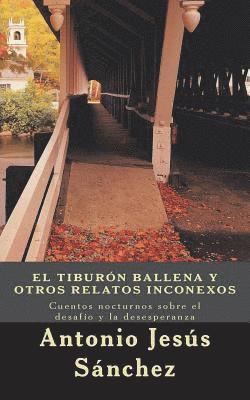 EL TIBURÓN BALLENA Y OTROS RELATOS INCONEXOS

Cuentos nocturnos sobre el desafío y la desesperanza

Antonio Jesús Sánchez